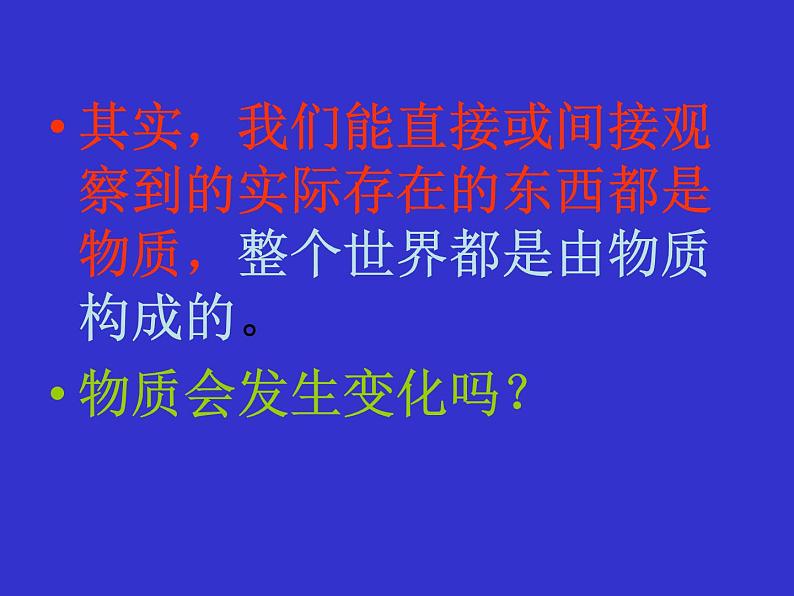 • 其实，我们能直接或间接观察到的实际存在的东西都是物质，整个世界都是由物质构成的。

• 物质会发生变化吗？